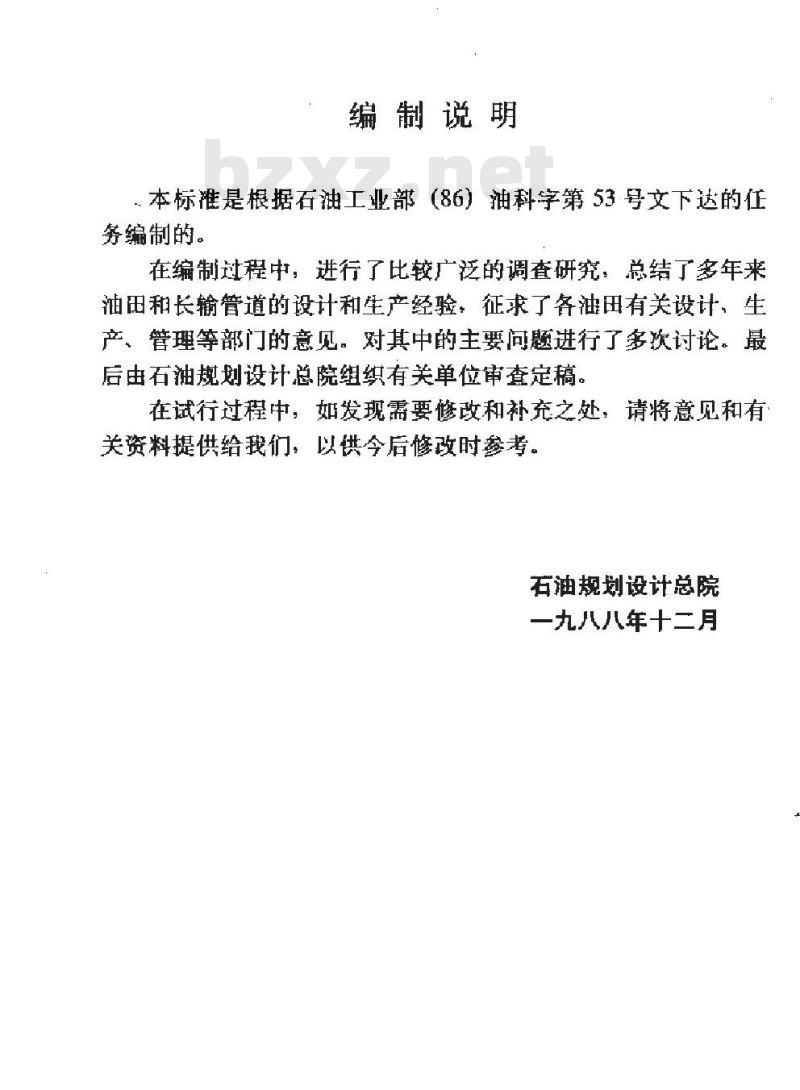 编制说明

bzxz.net

本标准是根据石油工业部（86）油科字第53号文下达的任务编制的。

在编制过程中，进行了比较广泛的调查研究，总结了多年来油田和长输管道的设计和生产经验，征求了各油田有关设计、生产、管理等部门的意见。对其中的主要问题进行了多次讨论。最后由石油规划设计总院组织有关单位审查定稿。

在试行过程中，如发现需要修改和补充之处，请将意见和有关资料提供给我们，以供今后修改时参考。

石油规划设计总院
一九八八年十二月